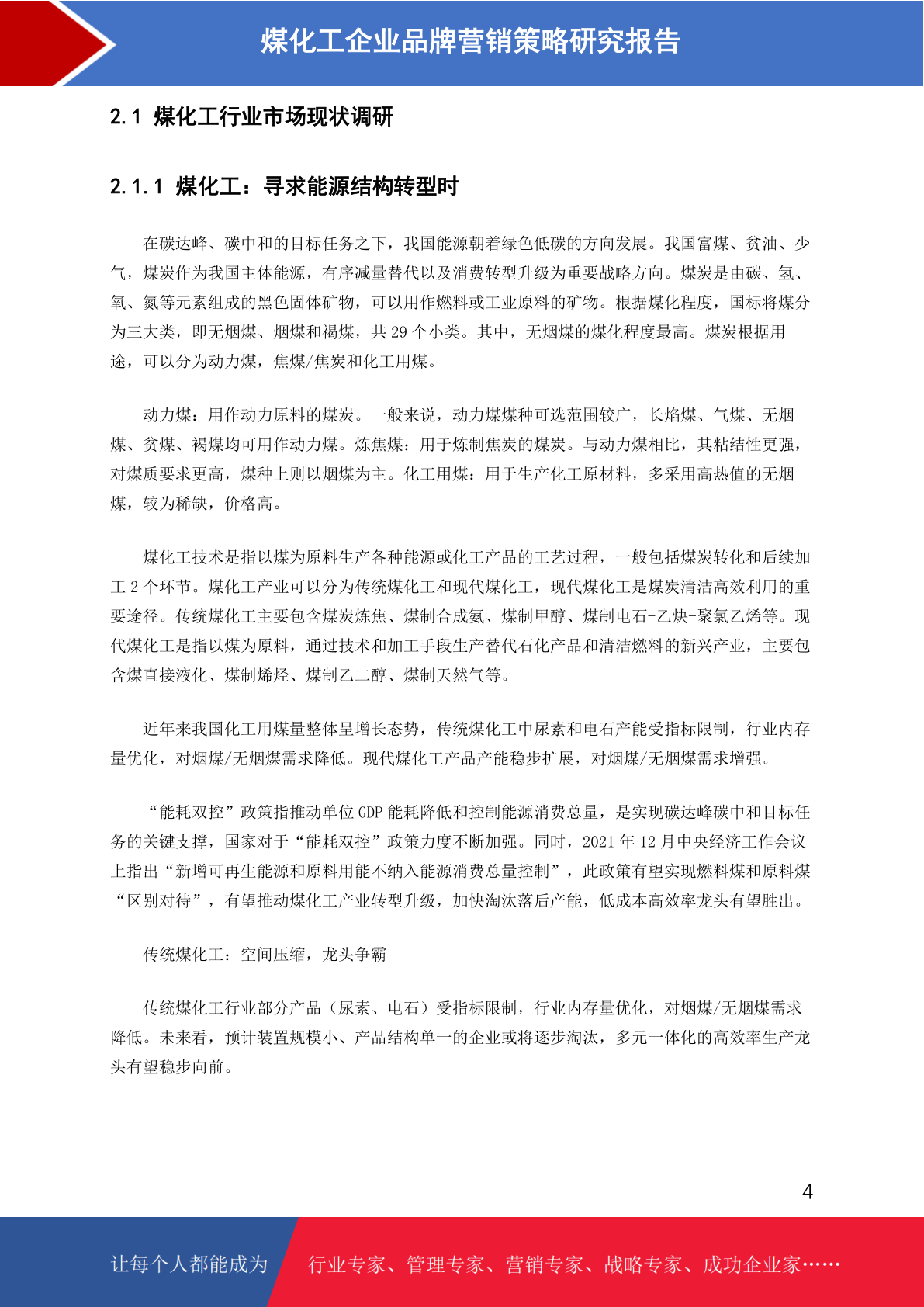 煤化工企业品牌营销策略研究报告

2.1 煤化工行业市场现状调研

2.1.1 煤化工：寻求能源结构转型时

在碳达峰、碳中和的目标任务之下，我国能源朝着绿色低碳的方向发展。我国富煤、贫油、少气，煤炭作为我国主体能源，有序减量替代以及消费转型升级为重要战略方向。煤炭是由碳、氢、氧、氮等元素组成的黑色固体矿物，可以用作燃料或工业原料的矿物。根据煤化程度，国标将煤分为三大类，即无烟煤、烟煤和褐煤，共 29 个小类。其中，无烟煤的煤化程度最高。煤炭根据用途，可以分为动力煤，焦煤/焦炭和化工用煤。

动力煤：用作动力原料的煤炭。一般来说，动力煤煤种可选范围较广，长焰煤、气煤、无烟煤、贫煤、褐煤均可用作动力煤。炼焦煤：用于炼制焦炭的煤炭。与动力煤相比，其粘结性更强，对煤质要求更高，煤种上则以烟煤为主。化工用煤：用于生产化工原材料，多采用高热值的无烟煤，较为稀缺，价格高。

煤化工技术是指以煤为原料生产各种能源或化工产品的工艺过程，一般包括煤炭转化和后续加工 2 个环节。煤化工产业可以分为传统煤化工和现代煤化工，现代煤化工是煤炭清洁高效利用的重要途径。传统煤化工主要包含煤炭炼焦、煤制合成氨、煤制甲醇、煤制电石-乙炔-聚氯乙烯等。现代煤化工是指以煤为原料，通过技术和加工手段生产替代石化产品和清洁燃料的新兴产业，主要包含煤直接液化、煤制烯烃、煤制乙二醇、煤制天然气等。

近年来我国化工用煤量整体呈增长态势，传统煤化工中尿素和电石产能受指标限制，行业内存量优化，对烟煤/无烟煤需求降低。现代煤化工产品产能稳步扩展，对烟煤/无烟煤需求增强。

“能耗双控”政策指推动单位 GDP 能耗降低和控制能源消费总量，是实现碳达峰碳中和目标任务的关键支撑，国家对于“能耗双控”政策力度不断加强。同时，2021 年 12 月中央经济工作会议上指出“新增可再生能源和原料用能不纳入能源消费总量控制”，此政策有望实现燃料煤和原料煤“区别对待”，有望推动煤化工产业转型升级，加快淘汰落后产能，低成本高效率龙头有望胜出。

传统煤化工：空间压缩，龙头争霸

传统煤化工行业部分产品（尿素、电石）受指标限制，行业内存量优化，对烟煤/无烟煤需求降低。未来看，预计装置规模小、产品结构单一的企业或将逐步淘汰，多元一体化的高效率生产龙头有望稳步向前。

4

让每个人都能成为 行业专家、管理专家、营销专家、战略专家、成功企业家……